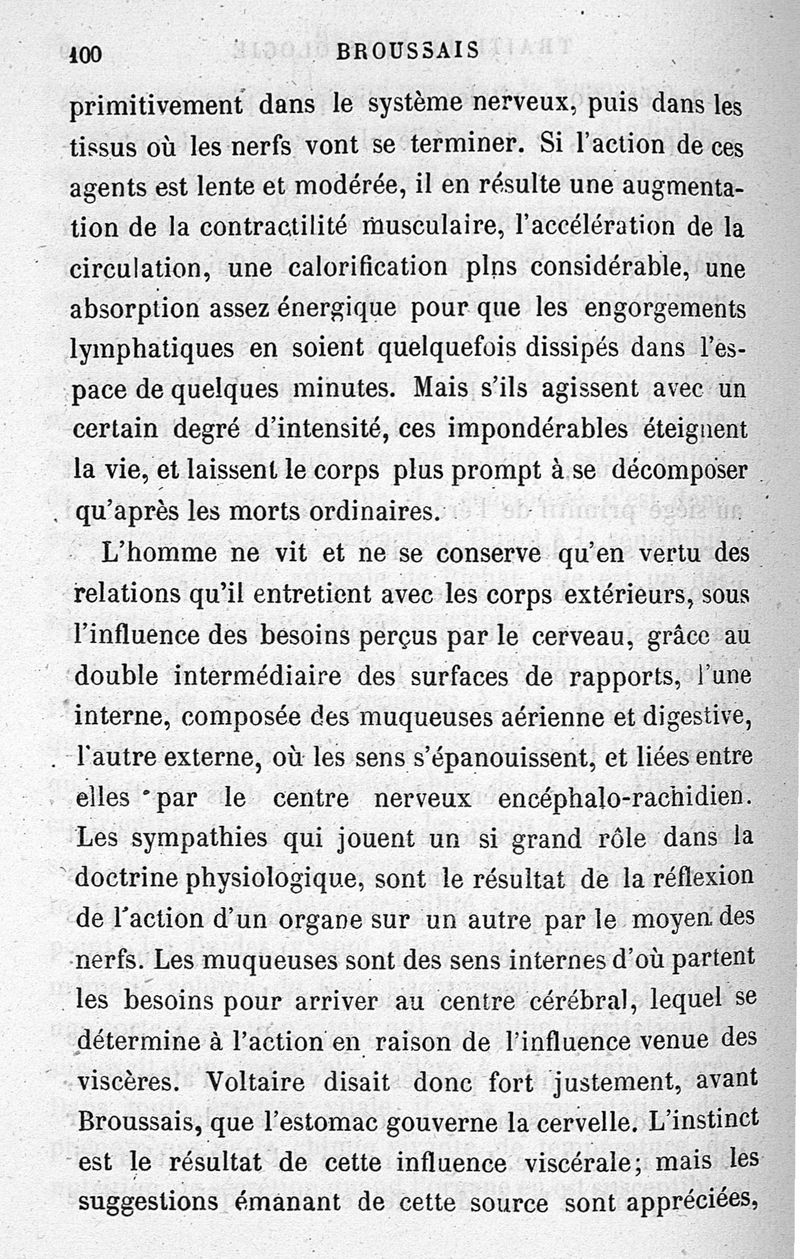 100 BROUSSAIS

primitivement dans le système nerveux, puis dans les tissus où les nerfs vont se terminer. Si l'action de ces agents est lente et modérée, il en résulte une augmentation de la contractilité musculaire, l'accélération de la circulation, une calorification plns considérable, une absorption assez énergique pour que les engorgements lymphatiques en soient quelquefois dissipés dans l'espace de quelques minutes. Mais s'ils agissent avec un certain degré d'intensité, ces impondérables éteignent la vie, et laissent le corps plus prompt à se décomposer qu'après les morts ordinaires.

L'homme ne vit et ne se conserve qu'en vertu des relations qu'il entretient avec les corps extérieurs, sous l'influence des besoins perçus par le cerveau, grâce au double intermédiaire des surfaces de rapports, l'une interne, composée des muqueuses aérienne et digestive, l'autre externe, où les sens s'épanouissent, et liées entre elles par le centre nerveux encéphalo-rachidien. Les sympathies qui jouent un si grand rôle dans la doctrine physiologique, sont le résultat de la réflexion de l'action d'un organe sur un autre par le moyen des nerfs. Les muqueuses sont des sens internes d'où partent les besoins pour arriver au centre cérébral, lequel se détermine à l'action en raison de l'influence venue des viscères. Voltaire disait donc fort justement, avant Broussais, que l'estomac gouverne la cervelle. L'instinct est le résultat de cette influence viscérale; mais les suggestions émanant de cette source sont appréciées,